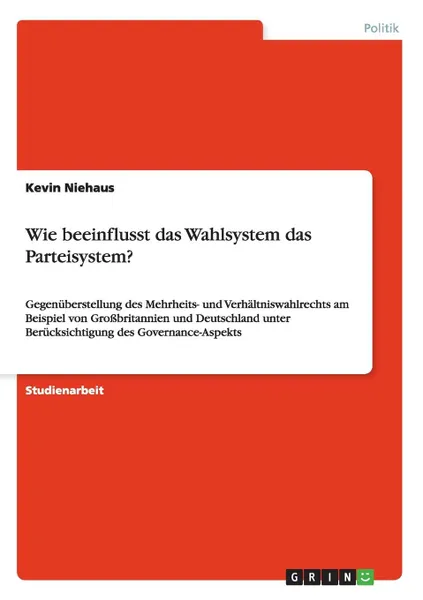 Politik

Kevin Niehaus

Wie beeinflusst das Wahlsystem das Parteisystem?

Gegenüberstellung des Mehrheits- und Verhältniswahlrechts am Beispiel von Großbritannien und Deutschland unter Berücksichtigung des Governance-Aspekts

Studienarbeit

GRIN